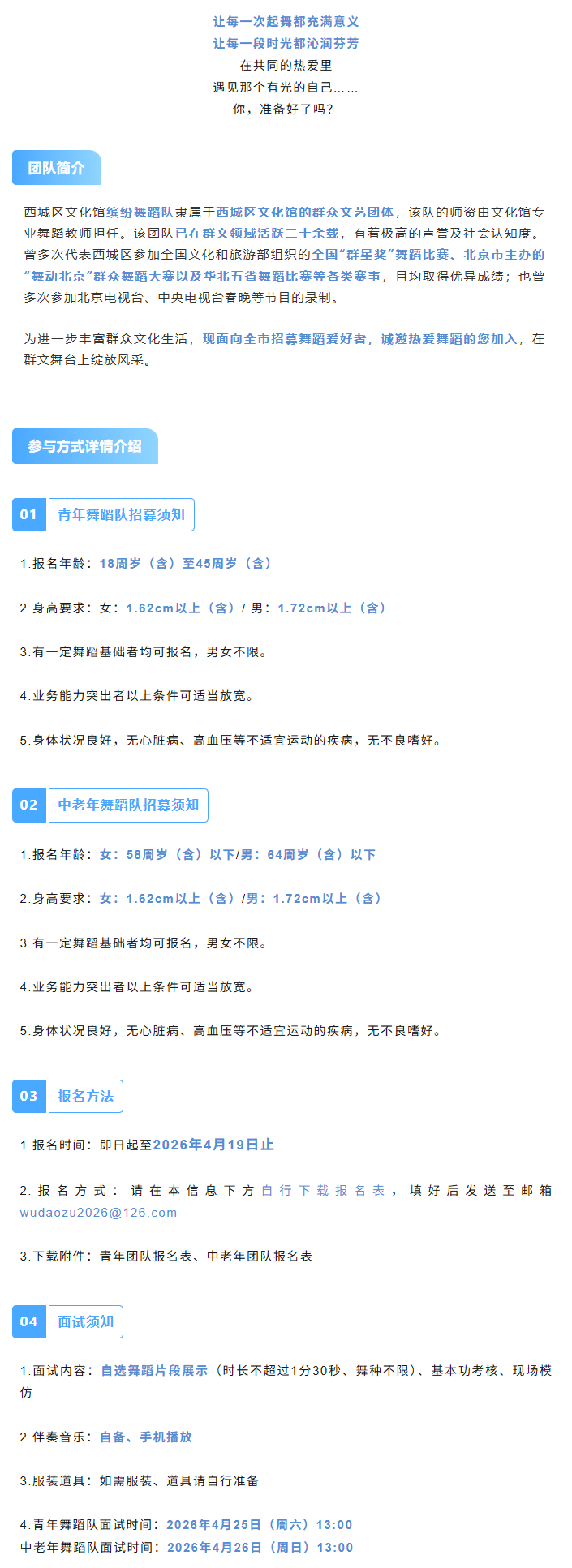 让每一次起舞都充满意义
让每一段时光都沁润芬芳
在共同的热爱里
遇见那个有光的自己……
你，准备好了吗？

团队简介

西城区文化馆缤纷舞蹈队隶属于西城区文化馆的群众文艺团体，该队的师资由文化馆专业舞蹈教师担任。该团队已在群文领域活跃二十余载，有着极高的声誉及社会认知度。曾多次代表西城区参加全国文化和旅游部组织的全国“群星奖”舞蹈比赛、北京市主办的“舞动北京”群众舞蹈大赛以及华北五省舞蹈比赛等各类赛事，且均取得优异成绩；也曾多次参加北京电视台、中央电视台春晚等节目的录制。

为进一步丰富群众文化生活，现面向全市招募舞蹈爱好者，诚邀热爱舞蹈的您加入，在群文舞台上绽放风采。

参与方式详情介绍

01 青年舞蹈队招募须知

1.报名年龄：18周岁（含）至45周岁（含）

2.身高要求：女：1.62cm以上（含）/ 男：1.72cm以上（含）

3.有一定舞蹈基础者均可报名，男女不限。

4.业务能力突出者以上条件可适当放宽。

5.身体状况良好，无心脏病、高血压等不适宜运动的疾病，无不良嗜好。

02 中老年舞蹈队招募须知

1.报名年龄：女：58周岁（含）以下/男：64周岁（含）以下

2.身高要求：女：1.62cm以上（含）/男：1.72cm以上（含）

3.有一定舞蹈基础者均可报名，男女不限。

4.业务能力突出者以上条件可适当放宽。

5.身体状况良好，无心脏病、高血压等不适宜运动的疾病，无不良嗜好。

03 报名方法

1.报名时间：即日起至2026年4月19日止

2.报名方式：请在本信息下方自行下载报名表，填好后发送至邮箱wudaozu2026@126.com

3.下载附件：青年团队报名表、中老年团队报名表

04 面试须知

1.面试内容：自选舞蹈片段展示（时长不超过1分30秒、舞种不限）、基本功考核、现场模仿

2.伴奏音乐：自备、手机播放

3.服装道具：如需服装、道具请自行准备

4.青年舞蹈队面试时间：2026年4月25日（周六）13:00
中老年舞蹈队面试时间：2026年4月26日（周日）13:00